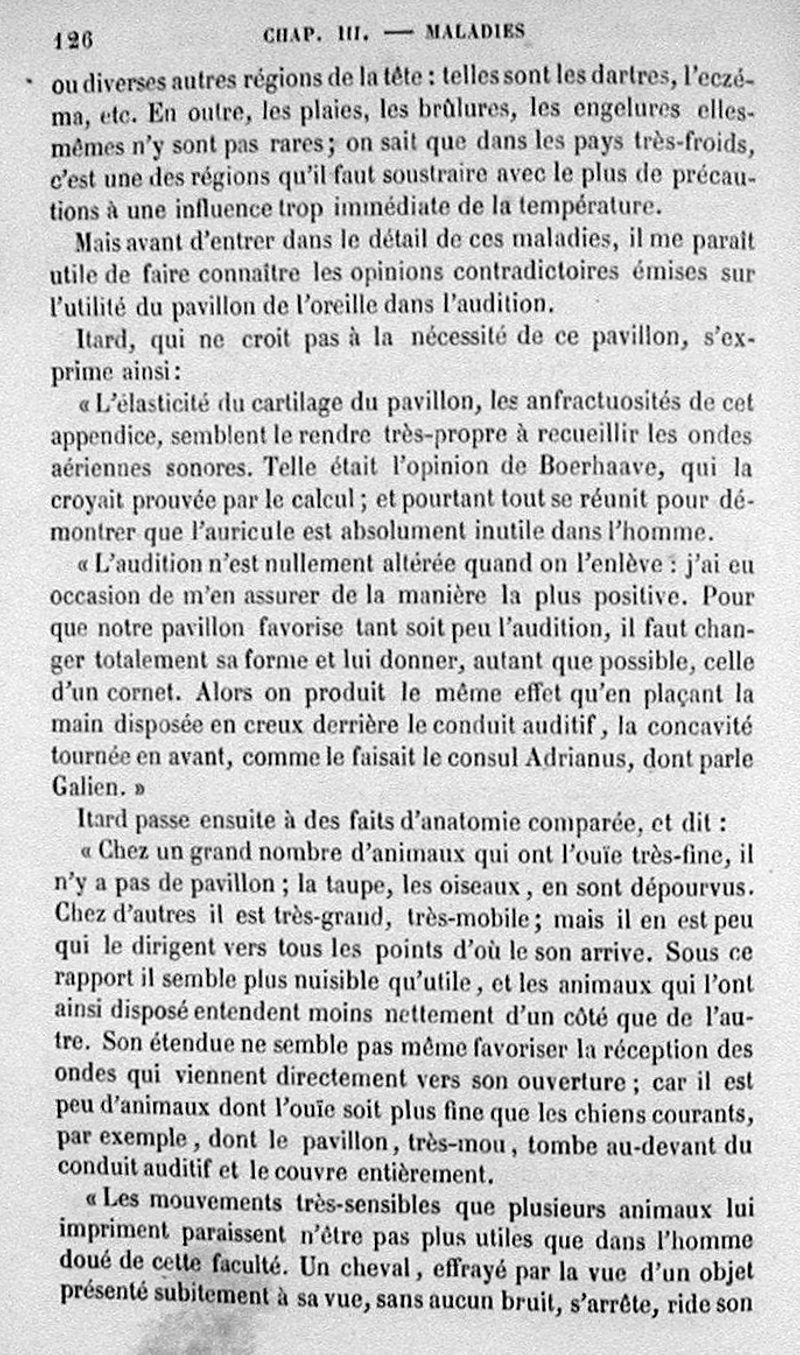 126 CHAP. III. — MALADIES

ou diverses autres régions de la tête : telles sont les dartres, l'eczéma, etc. En outre, les plaies, les brûlures, les engelures elles-mêmes n'y sont pas rares ; on sait que dans les pays très-froids, c'est une des régions qu'il faut soustraire avec le plus de précautions à une influence trop immédiate de la température.

Mais avant d'entrer dans le détail de ces maladies, il me paraît utile de faire connaître les opinions contradictoires émises sur l'utilité du pavillon de l'oreille dans l'audition.

Itard, qui ne croit pas à la nécessité de ce pavillon, s'exprime ainsi :

« L'élasticité du cartilage du pavillon, les anfractuosités de cet appendice, semblent le rendre très-propre à recueillir les ondes aériennes sonores. Telle était l'opinion de Boerhaave, qui la croyait prouvée par le calcul ; et pourtant tout se réunit pour démontrer que l'auricule est absolument inutile dans l'homme.

« L'audition n'est nullement altérée quand on l'enlève : j'ai eu occasion de m'en assurer de la manière la plus positive. Pour que notre pavillon favorise tant soit peu l'audition, il faut changer totalement sa forme et lui donner, autant que possible, celle d'un cornet. Alors on produit le même effet qu'en plaçant la main disposée en creux derrière le conduit auditif, la concavité tournée en avant, comme le faisait le consul Adrianus, dont parle Galien. »

Itard passe ensuite à des faits d'anatomie comparée, et dit :

« Chez un grand nombre d'animaux qui ont l'ouïe très-fine, il n'y a pas de pavillon ; la taupe, les oiseaux, en sont dépourvus. Chez d'autres il est très-grand, très-mobile ; mais il en est peu qui le dirigent vers tous les points d'où le son arrive. Sous ce rapport il semble plus nuisible qu'utile, et les animaux qui l'ont ainsi disposé entendent moins nettement d'un côté que de l'autre. Son étendue ne semble pas même favoriser la réception des ondes qui viennent directement vers son ouverture ; car il est peu d'animaux dont l'ouïe soit plus fine que les chiens courants, par exemple, dont le pavillon, très-mou, tombe au-devant du conduit auditif et le couvre entièrement.

« Les mouvements très-sensibles que plusieurs animaux lui impriment paraissent n'être pas plus utiles que dans l'homme doué de cette faculté. Un cheval, effrayé par la vue d'un objet présenté subitement à sa vue, sans aucun bruit, s'arrête, ride son